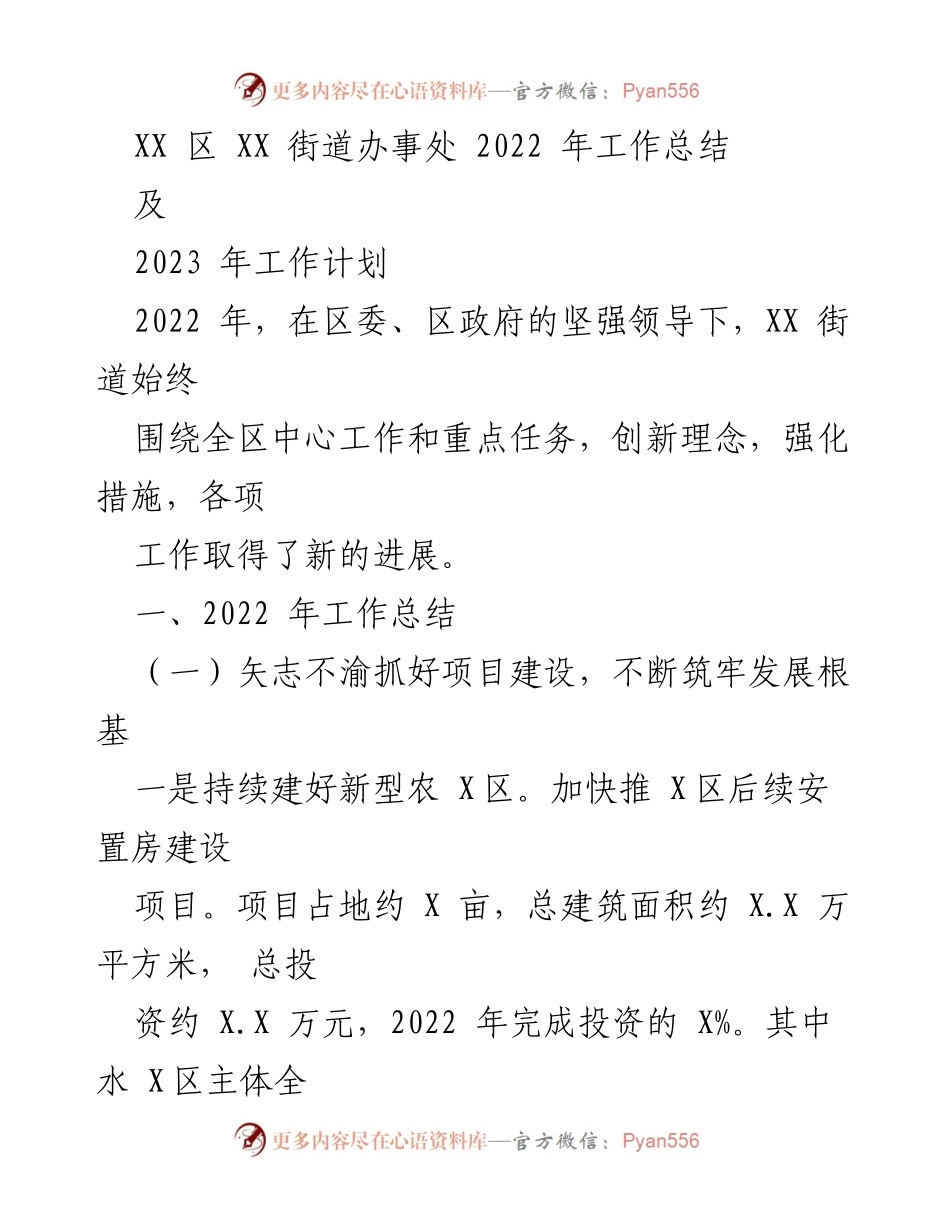 更多内容尽在心语资料库—官方微信：Pyan556

XX 区 XX 街道办事处 2022 年工作总结及

2023 年工作计划

2022 年，在区委、区政府的坚强领导下，XX 街道始终

围绕全区中心工作和重点任务，创新理念，强化措施，各项

工作取得了新的进展。

一、2022 年工作总结

（一）矢志不渝抓好项目建设，不断筑牢发展根基

一是持续建好新型农 X 区。加快推 X 区后续安置房建设

项目。项目占地约 X 亩，总建筑面积约 X.X 万平方米， 总投

资约 X.X 万元，2022 年完成投资的 X%。其中水 X 区主体全

更多内容尽在心语资料库—官方微信：Pyan556